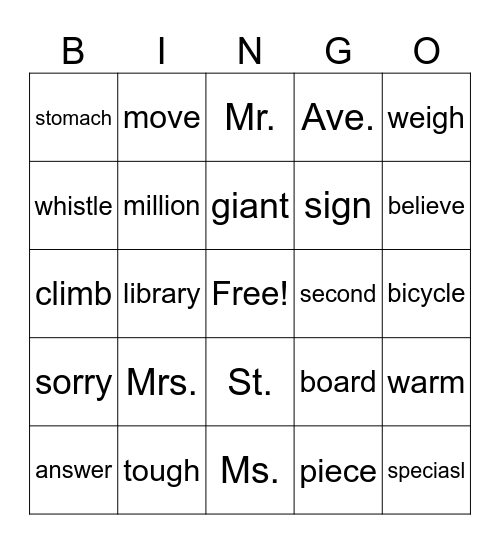 | B | I | N | G | O |
|---|---|---|---|---|
| stomach | move | Mr. | Ave. | weigh |
| whistle | million | giant | sign | believe |
| climb | library | Free! | second | bicycle |
| sorry | Mrs. | St. | board | warm |
| answer | tough | Ms. | piece | speciasl |